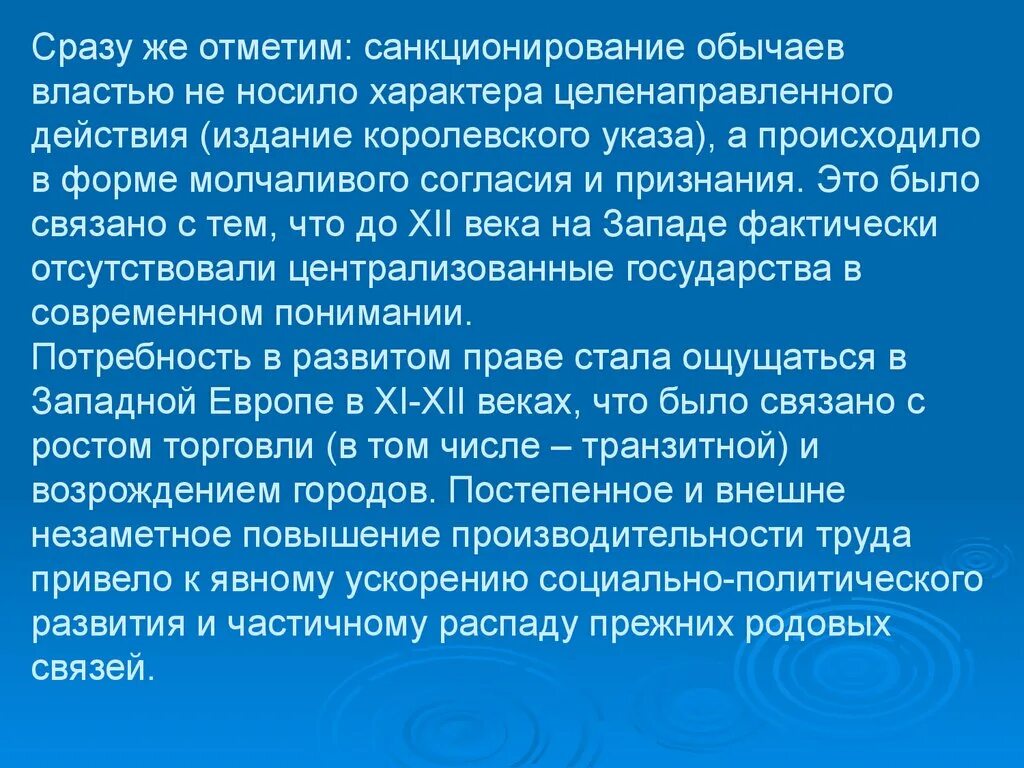 Сразу же отметим: санкционирование обычаев властью не носило характера целенаправленного действия (издание королевского указа), а происходило в форме молчаливого согласия и признания. Это было связано с тем, что до XII века на Западе фактически отсутствовали централизованные государства в современном понимании.
Потребность в развитом праве стала ощущаться в Западной Европе в XI-XII веках, что было связано с ростом торговли (в том числе – транзитной) и возрождением городов. Постепенное и внешне незаметное повышение производительности труда привело к явному ускорению социально-политического развития и частичному распаду прежних родовых связей.